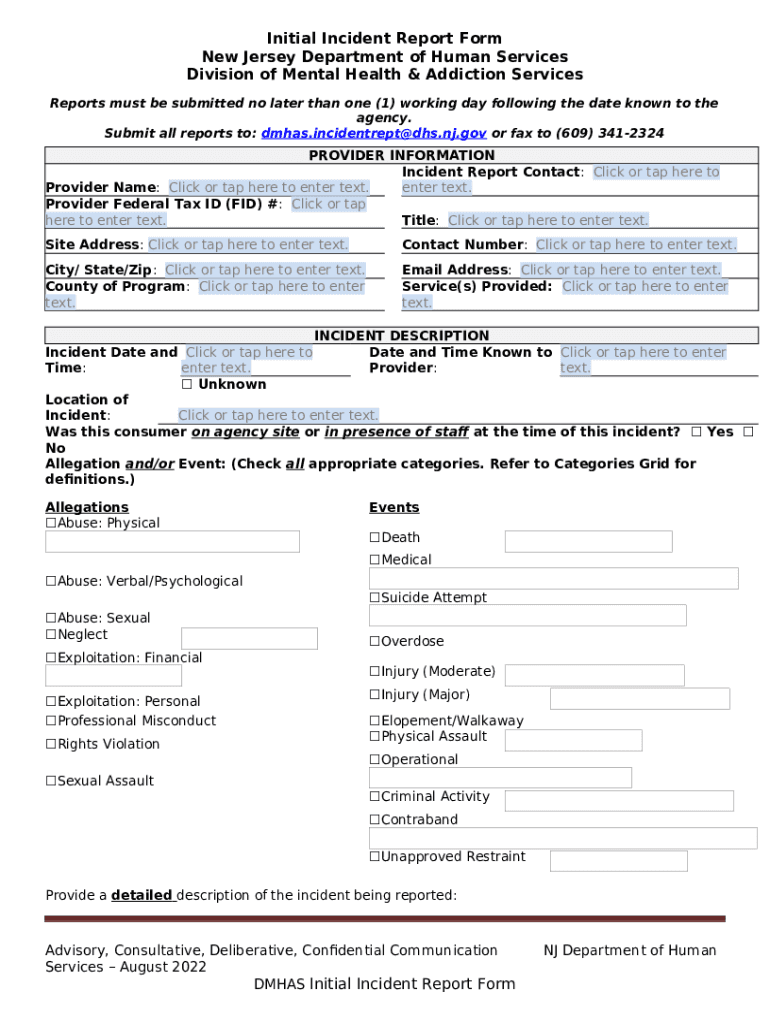 Initial Incident Report Form
New Jersey Department of Human Services
Division of Mental Health & Addiction Services

Reports must be submitted no later than one (1) working day following the date known to the agency.
Submit all reports to: dmhas.incidentrept@dhs.nj.gov or fax to (609) 341-2324

PROVIDER INFORMATION

Provider Name: Click or tap here to enter text.
Provider Federal Tax ID (FID) #: Click or tap here to enter text.
Site Address: Click or tap here to enter text.
City/ State/Zip: Click or tap here to enter text.
County of Program: Click or tap here to enter text.

Incident Report Contact: Click or tap here to enter text.
Title: Click or tap here to enter text.
Contact Number: Click or tap here to enter text.
Email Address: Click or tap here to enter text.
Service(s) Provided: Click or tap here to enter text.

INCIDENT DESCRIPTION

Incident Date and Time: Click or tap here to enter text.
☐ Unknown
Date and Time Known to Provider: Click or tap here to enter text.
Location of Incident: Click or tap here to enter text.
Was this consumer on agency site or in presence of staff at the time of this incident? ☐ Yes ☐ No
Allegation and/or Event: (Check all appropriate categories. Refer to Categories Grid for definitions.)

Allegations
☐Abuse: Physical
☐Abuse: Verbal/Psychological
☐Abuse: Sexual
☐Neglect
☐Exploitation: Financial
☐Exploitation: Personal
☐Professional Misconduct
☐Rights Violation
☐Sexual Assault

Events
☐Death
☐Medical
☐Suicide Attempt
☐Overdose
☐Injury (Moderate)
☐Injury (Major)
☐Elopement/Walkaway
☐Physical Assault
☐Operational
☐Criminal Activity
☐Contraband
☐Unapproved Restraint

Provide a detailed description of the incident being reported:

Advisory, Consultative, Deliberative, Confidential Communication
NJ Department of Human Services – August 2022
DMHAS Initial Incident Report Form